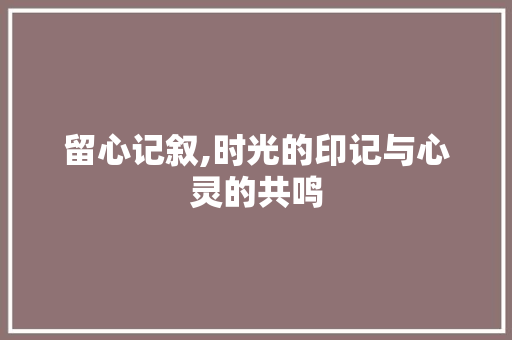 留心记叙,时光的印记与心灵的共鸣